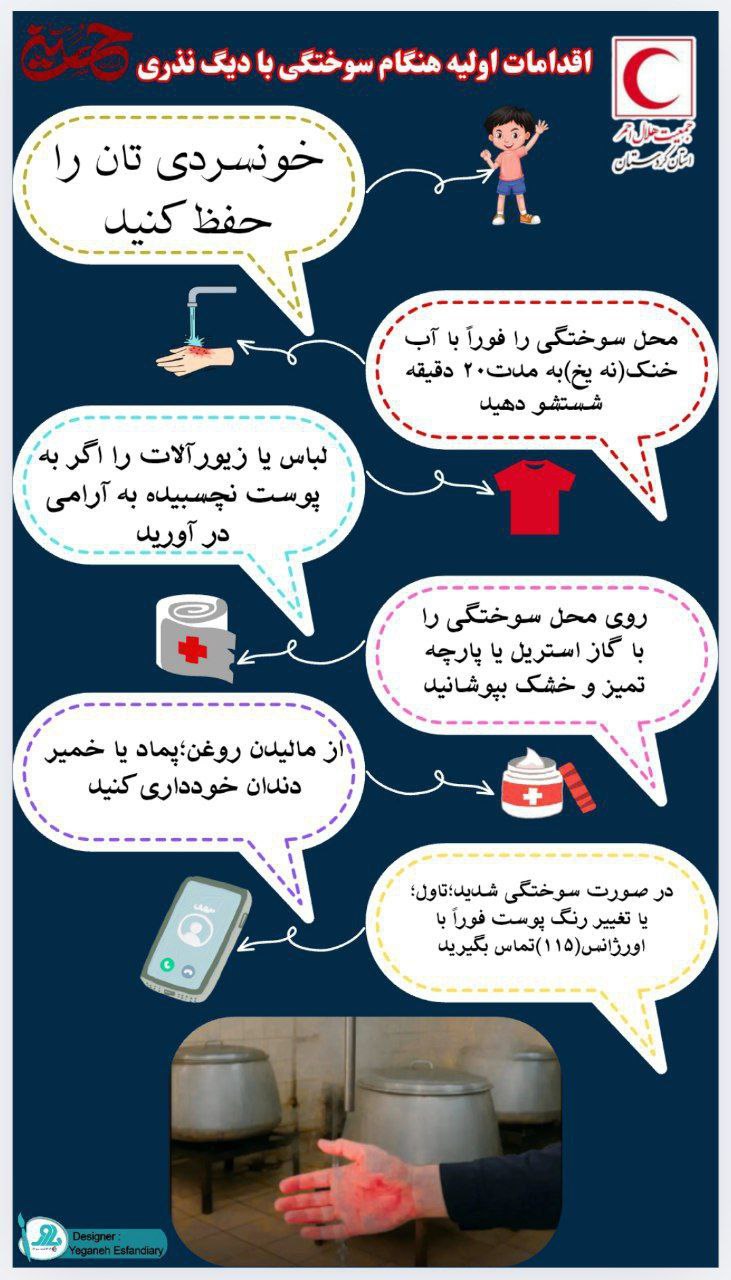 حسین

اقدامات اولیه هنگام سوختگی با دیگ نذری

جمعیت هلال احمر
استان کردستان

خونسردی تان را حفظ کنید

محل سوختگی را فوراً با آب خنک(نه یخ)به مدت۲۰ دقیقه شستشو دهید

لباس یا زیورآلات را اگر به پوست نچسبیده به آرامی در آورید

روی محل سوختگی را با گاز استریل یا پارچه تمیز و خشک بپوشانید

از مالیدن روغن؛پماد یا خمیر دندان خودداری کنید

در صورت سوختگی شدید؛تاول؛ یا تغییر رنگ پوست فوراً با اورژانس(۱۱۵)تماس بگیرید

Designer : Yaganeh Esfandiary